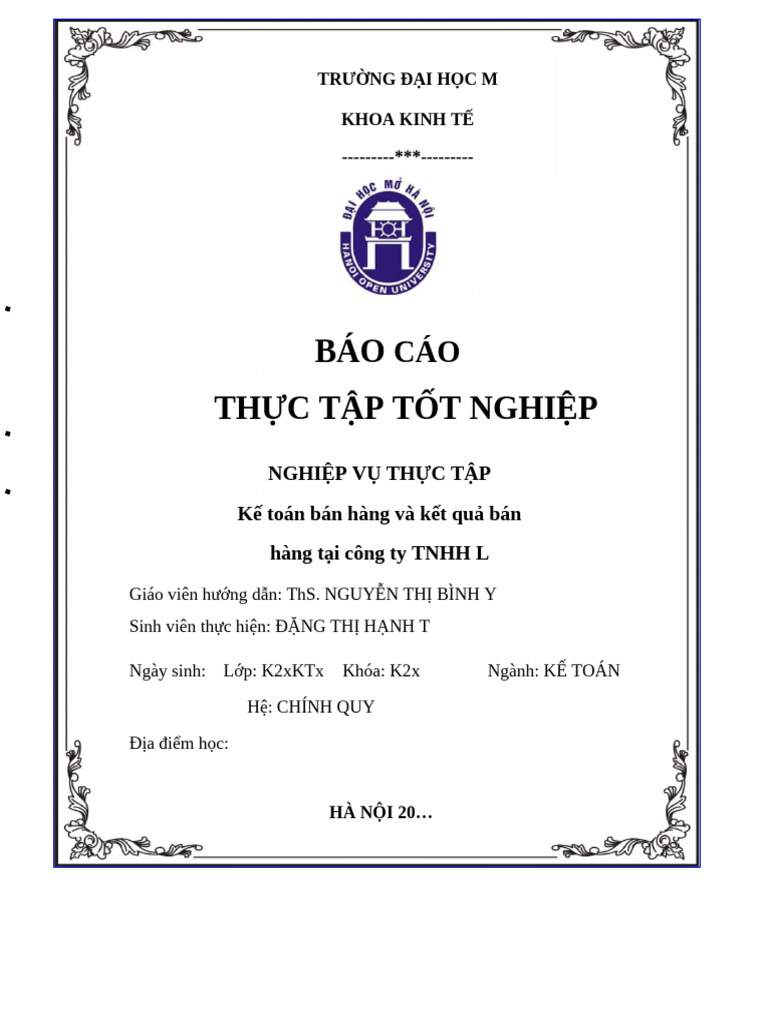 TRƯỜNG ĐẠI HỌC M

KHOA KINH TẾ

---------***---------

ĐẠI HỌC MỞ HÀ NỘI
HANOI OPEN UNIVERSITY

BÁO CÁO

THỰC TẬP TỐT NGHIỆP

NGHIỆP VỤ THỰC TẬP

Kế toán bán hàng và kết quả bán hàng tại công ty TNHH L

Giáo viên hướng dẫn: ThS. NGUYỄN THỊ BÌNH Y

Sinh viên thực hiện: ĐẶNG THỊ HẠNH T

Ngày sinh: Lớp: K2xKTx Khóa: K2x Ngành: KẾ TOÁN

Hệ: CHÍNH QUY

Địa điểm học:

HÀ NỘI 20…